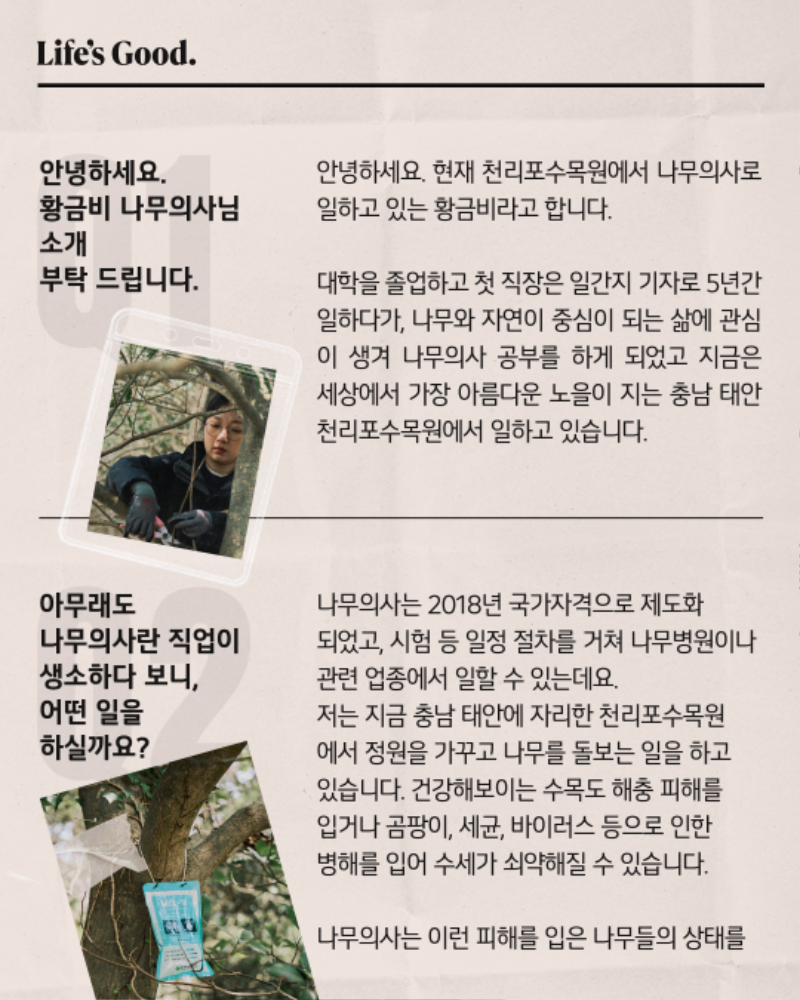 Life's Good.

01

안녕하세요.
황금비 나무의사님 소개
부탁 드립니다.

안녕하세요. 현재 천리포수목원에서 나무의사로 일하고 있는 황금비라고 합니다.

대학을 졸업하고 첫 직장은 일간지 기자로 5년간 일하다가, 나무와 자연이 중심이 되는 삶에 관심이 생겨 나무의사 공부를 하게 되었고 지금은 세상에서 가장 아름다운 노을이 지는 충남 태안 천리포수목원에서 일하고 있습니다.

02

아무래도
나무의사란 직업이 생소하다 보니,
어떤 일을
하실까요?

나무의사는 2018년 국가자격으로 제도화 되었고, 시험 등 일정 절차를 거쳐 나무병원이나 관련 업종에서 일할 수 있는데요.
저는 지금 충남 태안에 자리한 천리포수목원에서 정원을 가꾸고 나무를 돌보는 일을 하고 있습니다. 건강해보이는 수목도 해충 피해를 입거나 곰팡이, 세균, 바이러스 등으로 인한 병해를 입어 수세가 쇠약해질 수 있습니다.

나무의사는 이런 피해를 입은 나무들의 상태를